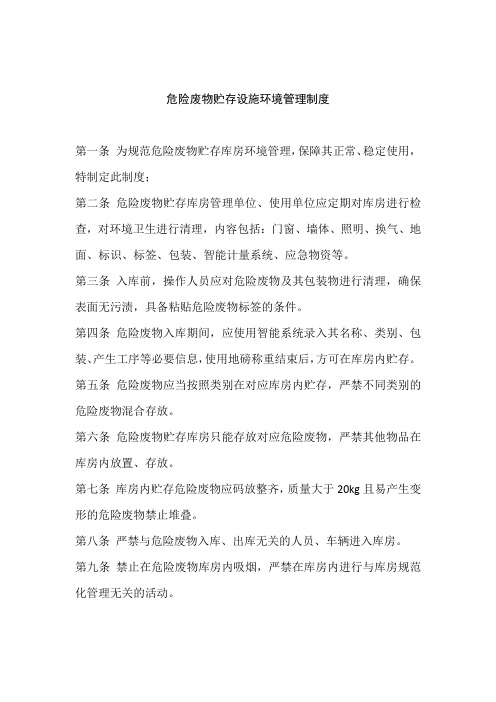 危险废物贮存设施环境管理制度

第一条 为规范危险废物贮存库房环境管理，保障其正常、稳定使用，特制定此制度：

第二条 危险废物贮存库房管理单位、使用单位应定期对库房进行检查，对环境卫生进行清理，内容包括：门窗、墙体、照明、换气、地面、标识、标签、包装、智能计量系统、应急物资等。

第三条 入库前，操作人员应对危险废物及其包装物进行清理，确保表面无污渍，具备粘贴危险废物标签的条件。

第四条 危险废物入库期间，应使用智能系统录入其名称、类别、包装、产生工序等必要信息，使用地磅称重结束后，方可在库房内贮存。

第五条 危险废物应当按照类别在对应库房内贮存，严禁不同类别的危险废物混合存放。

第六条 危险废物贮存库房只能存放对应危险废物，严禁其他物品在库房内放置、存放。

第七条 库房内贮存危险废物应码放整齐，质量大于 20kg 且易产生变形的危险废物禁止堆叠。

第八条 严禁与危险废物入库、出库无关的人员、车辆进入库房。

第九条 禁止在危险废物库房内吸烟，严禁在库房内进行与库房规范化管理无关的活动。